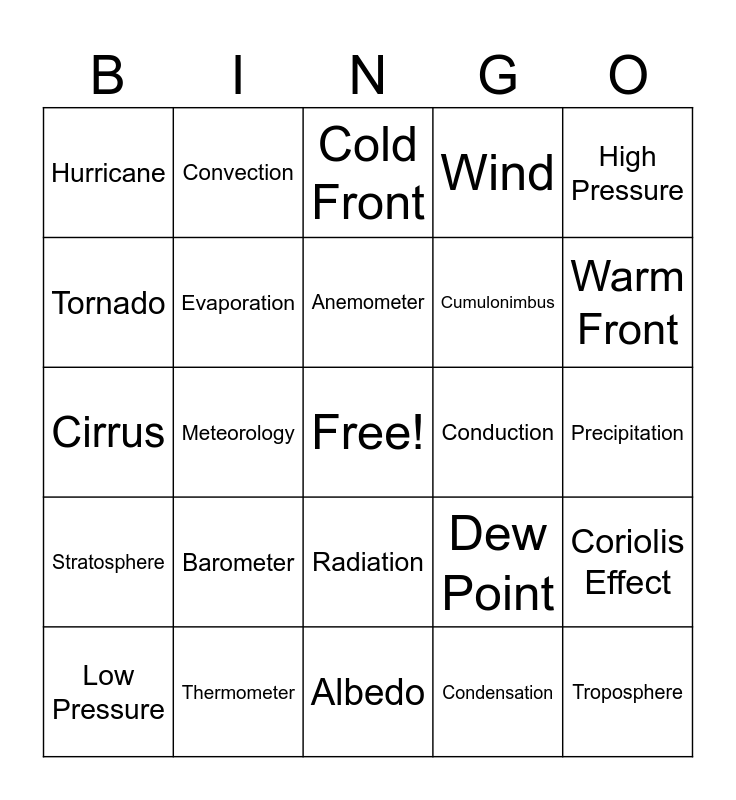 | B | I | N | G | O |
|---|---|---|---|---|
| Hurricane | Convection | Cold Front | Wind | High Pressure |
| Tornado | Evaporation | Anemometer | Cumulonimbus | Warm Front |
| Cirrus | Meteorology | Free! | Conduction | Precipitation |
| Stratosphere | Barometer | Radiation | Dew Point | Coriolis Effect |
| Low Pressure | Thermometer | Albedo | Condensation | Troposphere |